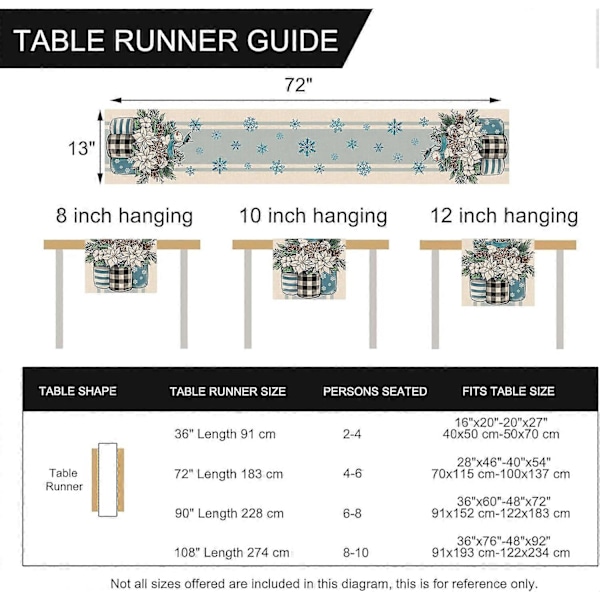 TABLE RUNNER GUIDE

72"

13"

8 inch hanging

10 inch hanging

12 inch hanging

| TABLE SHAPE | TABLE RUNNER SIZE | PERSONS SEATED | FITS TABLE SIZE |
|---|---|---|---|
| Table Runner | 36" Length 91 cm | 2-4 | 16"x20"-20"x27" 40x50 cm-50x70 cm |
| | 72" Length 183 cm | 4-6 | 28"x46"-40"x54" 70x115 cm-100x137 cm |
| | 90" Length 228 cm | 6-8 | 36"x60"-48"x72" 91x152 cm-122x183 cm |
| | 108" Length 274 cm | 8-10 | 36"x76"-48"x92" 91x193 cm-122x234 cm |

Not all sizes offered are included in this diagram, this is for reference only.